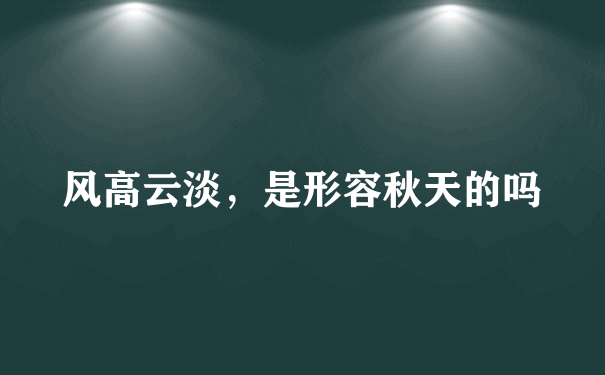 风高云淡，是形容秋天的吗